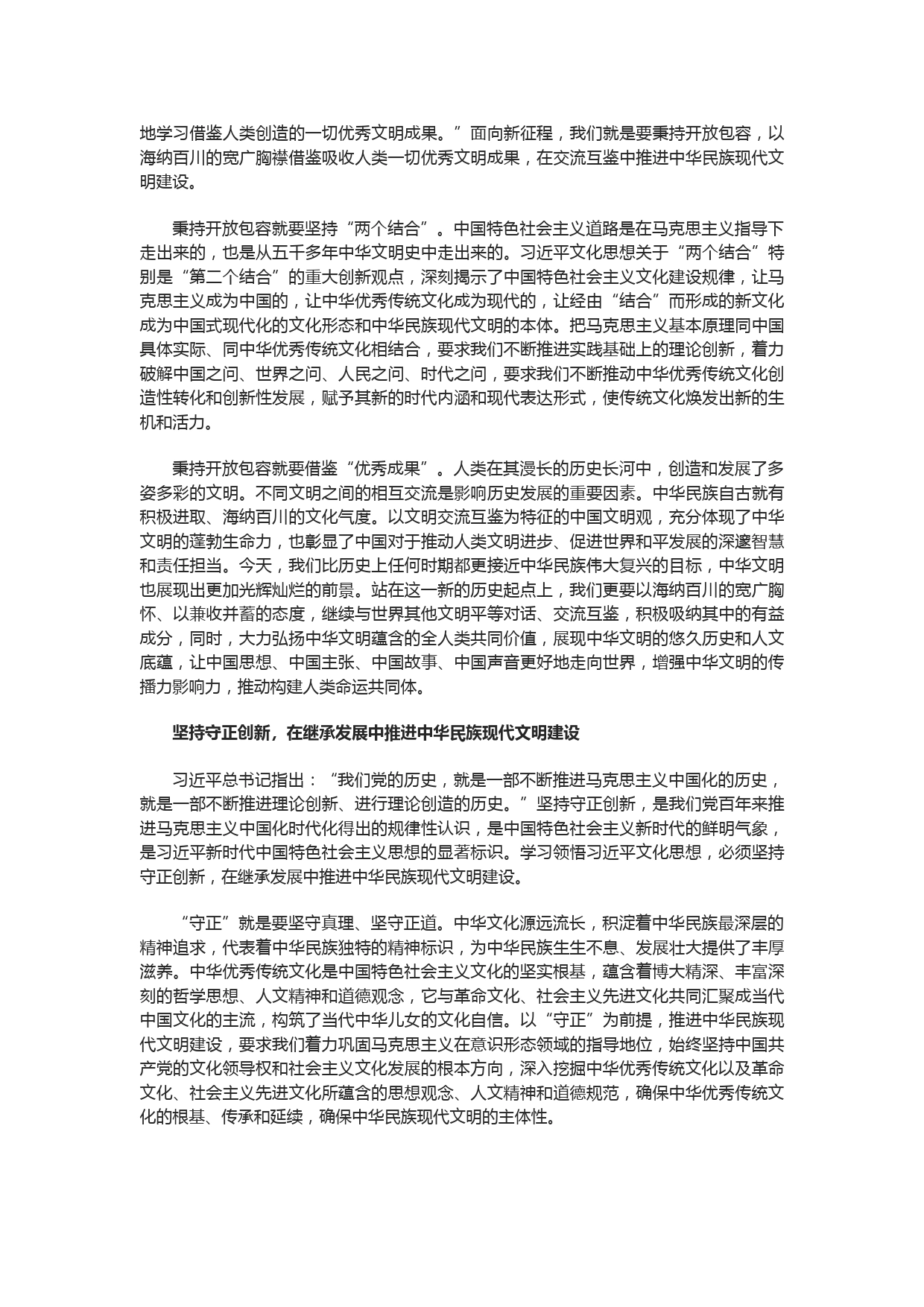 地学习借鉴人类创造的一切优秀文明成果。”面向新征程，我们就是要秉持开放包容，以海纳百川的宽广胸襟借鉴吸收人类一切优秀文明成果，在交流互鉴中推进中华民族现代文明建设。

秉持开放包容就要坚持“两个结合”。中国特色社会主义道路是在马克思主义指导下走出来的，也是从五千多年中华文明史中走出来的。习近平文化思想关于“两个结合”特别是“第二个结合”的重大创新观点，深刻揭示了中国特色社会主义文化建设规律，让马克思主义成为中国的，让中华优秀传统文化成为现代的，让经由“结合”而形成的新文化成为中国式现代化的文化形态和中华民族现代文明的本体。把马克思主义基本原理同中国具体实际、同中华优秀传统文化相结合，要求我们不断推进实践基础上的理论创新，着力破解中国之问、世界之问、人民之问、时代之问，要求我们不断推动中华优秀传统文化创造性转化和创新性发展，赋予其新的时代内涵和现代表达形式，使传统文化焕发出新的生机和活力。

秉持开放包容就要借鉴“优秀成果”。人类在其漫长的历史长河中，创造和发展了多姿多彩的文明。不同文明之间的相互交流是影响历史发展的重要因素。中华民族自古就有积极进取、海纳百川的文化气度。以文明交流互鉴为特征的中国文明观，充分体现了中华文明的蓬勃生命力，也彰显了中国对于推动人类文明进步、促进世界和平发展的深邃智慧和责任担当。今天，我们比历史上任何时期都更接近中华民族伟大复兴的目标，中华文明也展现出更加光辉灿烂的前景。站在这一新的历史起点上，我们更要以海纳百川的宽广胸怀、以兼收并蓄的态度，继续与世界其他文明平等对话、交流互鉴，积极吸纳其中的有益成分，同时，大力弘扬中华文明蕴含的全人类共同价值，展现中华文明的悠久历史和人文底蕴，让中国思想、中国主张、中国故事、中国声音更好地走向世界，增强中华文明的传播力影响力，推动构建人类命运共同体。

坚持守正创新，在继承发展中推进中华民族现代文明建设

习近平总书记指出：“我们党的历史，就是一部不断推进马克思主义中国化的历史，就是一部不断推进理论创新、进行理论创造的历史。”坚持守正创新，是我们党百年来推进马克思主义中国化时代化得出的规律性认识，是中国特色社会主义新时代的鲜明气象，是习近平新时代中国特色社会主义思想的显著标识。学习领悟习近平文化思想，必须坚持守正创新，在继承发展中推进中华民族现代文明建设。

“守正”就是要坚守真理、坚守正道。中华文化源远流长，积淀着中华民族最深层的精神追求，代表着中华民族独特的精神标识，为中华民族生生不息、发展壮大提供了丰厚滋养。中华优秀传统文化是中国特色社会主义文化的坚实根基，蕴含着博大精深、丰富深刻的哲学思想、人文精神和道德观念，它与革命文化、社会主义先进文化共同汇聚成当代中国文化的主流，构筑了当代中华儿女的文化自信。以“守正”为前提，推进中华民族现代文明建设，要求我们着力巩固马克思主义在意识形态领域的指导地位，始终坚持中国共产党的文化领导权和社会主义文化发展的根本方向，深入挖掘中华优秀传统文化以及革命文化、社会主义先进文化所蕴含的思想观念、人文精神和道德规范，确保中华优秀传统文化的根基、传承和延续，确保中华民族现代文明的主体性。